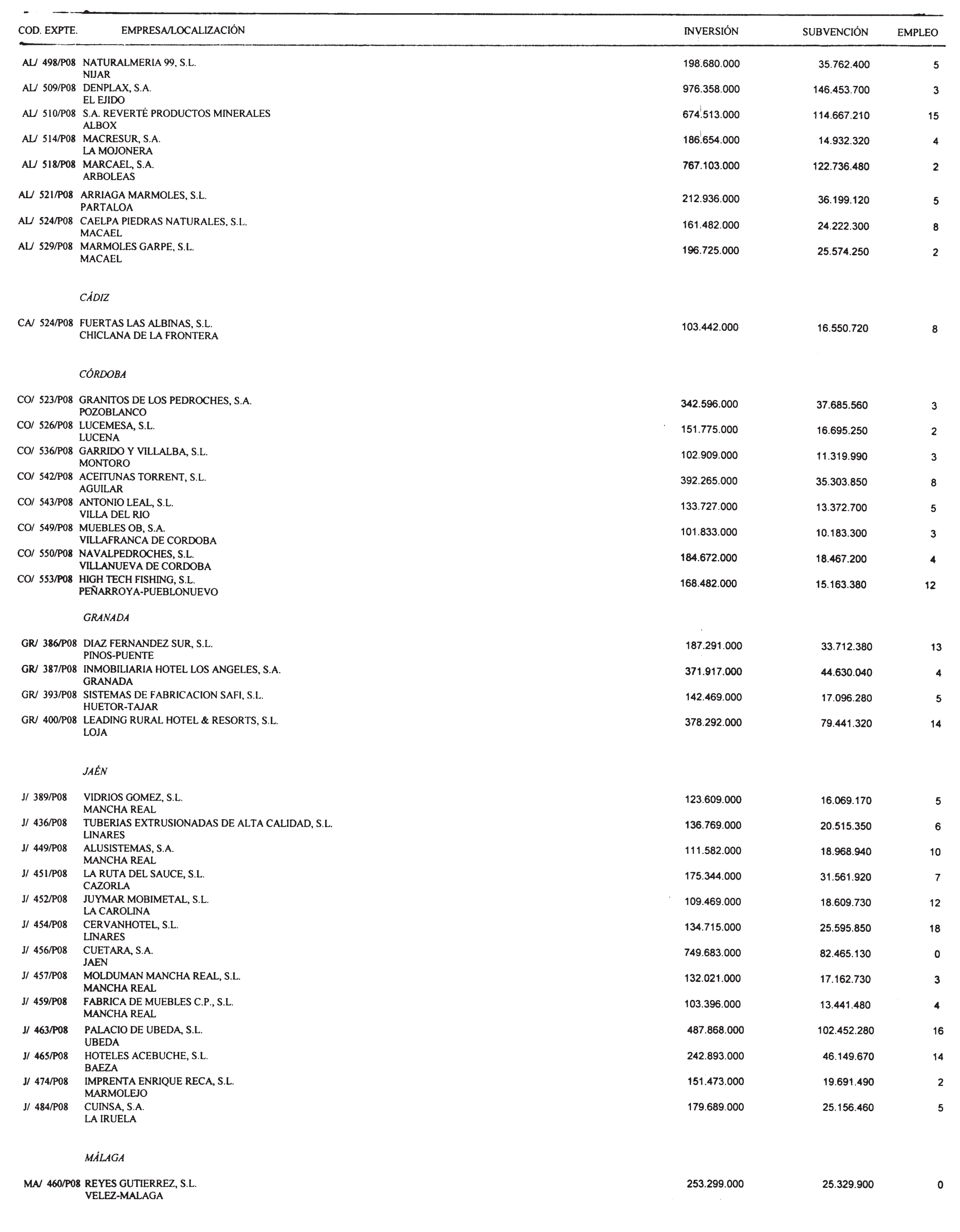 | COD. EXPTE. | EMPRESA/LOCALIZACIÓN | INVERSIÓN | SUBVENCIÓN | EMPLEO |
|---|---|---|---|---|
| AL/ 498/P08 | NATURALMERIA 99, S.L. NIJAR | 198.680.000 | 35.762.400 | 5 |
| AL/ 509/P08 | DENPLAX, S.A. EL EJIDO | 976.358.000 | 146.453.700 | 3 |
| AL/ 510/P08 | S.A. REVERTÉ PRODUCTOS MINERALES ALBOX | 674.513.000 | 114.667.210 | 15 |
| AL/ 514/P08 | MACRESUR, S.A. LA MOJONERA | 186.654.000 | 14.932.320 | 4 |
| AL/ 518/P08 | MARCAEL, S.A. ARBOLEAS | 767.103.000 | 122.736.480 | 2 |
| AL/ 521/P08 | ARRIAGA MARMOLES, S.L. PARTALOA | 212.936.000 | 36.199.120 | 5 |
| AL/ 524/P08 | CAELPA PIEDRAS NATURALES, S.L. MACAEL | 161.482.000 | 24.222.300 | 8 |
| AL/ 529/P08 | MARMOLES GARPE, S.L. MACAEL | 196.725.000 | 25.574.250 | 2 |
| | CÁDIZ | | | |
| CA/ 524/P08 | FUERTAS LAS ALBINAS, S.L. CHICLANA DE LA FRONTERA | 103.442.000 | 16.550.720 | 8 |
| | CÓRDOBA | | | |
| CO/ 523/P08 | GRANITOS DE LOS PEDROCHES, S.A. POZOBLANCO | 342.596.000 | 37.685.560 | 3 |
| CO/ 526/P08 | LUCEMESA, S.L. LUCENA | 151.775.000 | 16.695.250 | 2 |
| CO/ 536/P08 | GARRIDO Y VILLALBA, S.L. MONTORO | 102.909.000 | 11.319.990 | 3 |
| CO/ 542/P08 | ACEITUNAS TORRENT, S.L. AGUILAR | 392.265.000 | 35.303.850 | 8 |
| CO/ 543/P08 | ANTONIO LEAL, S.L. VILLA DEL RIO | 133.727.000 | 13.372.700 | 5 |
| CO/ 549/P08 | MUEBLES OB, S.A. VILLAFRANCA DE CORDOBA | 101.833.000 | 10.183.300 | 3 |
| CO/ 550/P08 | NAVALPEDROCHES, S.L. VILLANUEVA DE CORDOBA | 184.672.000 | 18.467.200 | 4 |
| CO/ 553/P08 | HIGH TECH FISHING, S.L. PEÑARROYA-PUEBLONUEVO | 168.482.000 | 15.163.380 | 12 |
| | GRANADA | | | |
| GR/ 386/P08 | DIAZ FERNANDEZ SUR, S.L. PINOS-PUENTE | 187.291.000 | 33.712.380 | 13 |
| GR/ 387/P08 | INMOBILIARIA HOTEL LOS ANGELES, S.A. GRANADA | 371.917.000 | 44.630.040 | 4 |
| GR/ 393/P08 | SISTEMAS DE FABRICACION SAFI, S.L. HUETOR-TAJAR | 142.469.000 | 17.096.280 | 5 |
| GR/ 400/P08 | LEADING RURAL HOTEL & RESORTS, S.L. LOJA | 378.292.000 | 79.441.320 | 14 |
| | JAÉN | | | |
| J/ 389/P08 | VIDRIOS GOMEZ, S.L. MANCHA REAL | 123.609.000 | 16.069.170 | 5 |
| J/ 436/P08 | TUBERIAS EXTRUSIONADAS DE ALTA CALIDAD, S.L. LINARES | 136.769.000 | 20.515.350 | 6 |
| J/ 449/P08 | ALUSISTEMAS, S.A. MANCHA REAL | 111.582.000 | 18.968.940 | 10 |
| J/ 451/P08 | LA RUTA DEL SAUCE, S.L. CAZORLA | 175.344.000 | 31.561.920 | 7 |
| J/ 452/P08 | JUYMAR MOBIMETAL, S.L. LA CAROLINA | 109.469.000 | 18.609.730 | 12 |
| J/ 454/P08 | CERVANHOTEL, S.L. LINARES | 134.715.000 | 25.595.850 | 18 |
| J/ 456/P08 | CUETARA, S.A. JAEN | 749.683.000 | 82.465.130 | 0 |
| J/ 457/P08 | MOLDUMAN MANCHA REAL, S.L. MANCHA REAL | 132.021.000 | 17.162.730 | 3 |
| J/ 459/P08 | FABRICA DE MUEBLES C.P., S.L. MANCHA REAL | 103.396.000 | 13.441.480 | 4 |
| J/ 463/P08 | PALACIO DE UBEDA, S.L. UBEDA | 487.868.000 | 102.452.280 | 16 |
| J/ 465/P08 | HOTELES ACEBUCHE, S.L. BAEZA | 242.893.000 | 46.149.670 | 14 |
| J/ 474/P08 | IMPRENTA ENRIQUE RECA, S.L. MARMOLEJO | 151.473.000 | 19.691.490 | 2 |
| J/ 484/P08 | CUINSA, S.A. LA IRUELA | 179.689.000 | 25.156.460 | 5 |
| | MÁLAGA | | | |
| MA/ 460/P08 | REYES GUTIERREZ, S.L. VELEZ-MALAGA | 253.299.000 | 25.329.900 | 0 |